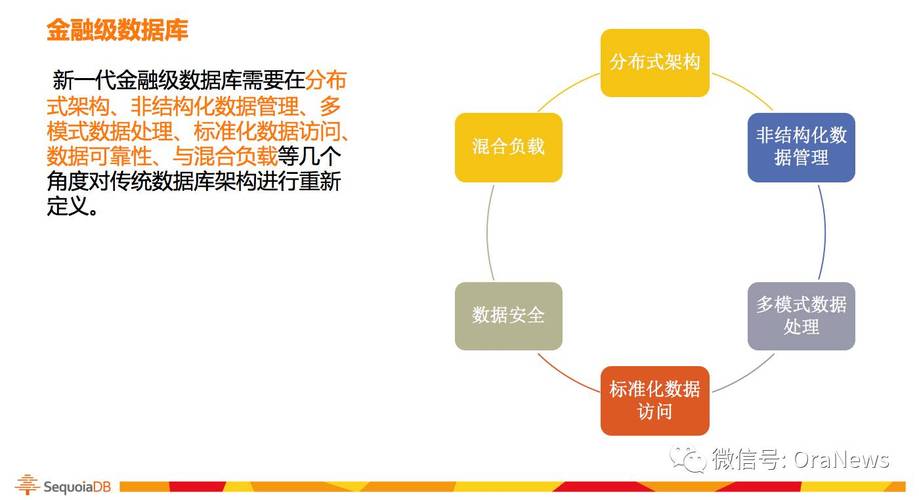 金融级数据库

新一代金融级数据库需要在分布式架构、非结构化数据管理、多模式数据处理、标准化数据访问、数据可靠性、与混合负载等几个角度对传统数据库架构进行重新定义。

分布式架构

非结构化数据管理

多模式数据处理

标准化数据访问

数据安全

混合负载

微信号: OraNews

SequoiaDB